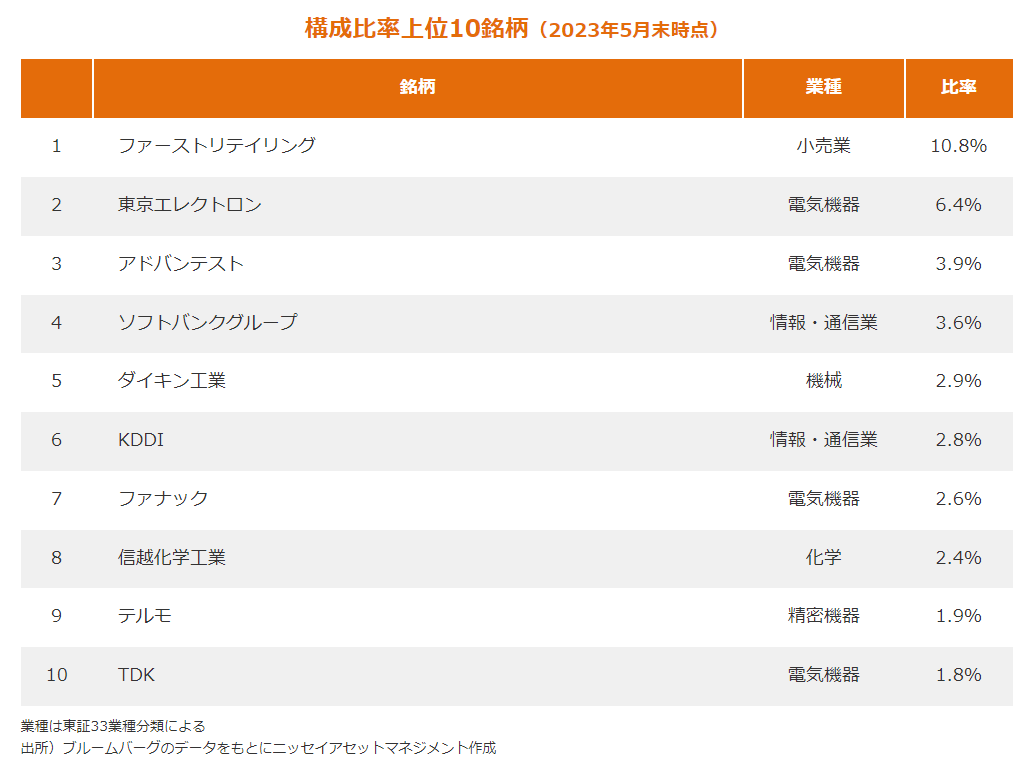 構成比率上位10銘柄（2023年5月末時点）

|  | 銘柄 | 業種 | 比率 |
|---|---|---|---|
| 1 | ファーストリテイリング | 小売業 | 10.8% |
| 2 | 東京エレクトロン | 電気機器 | 6.4% |
| 3 | アドバンテスト | 電気機器 | 3.9% |
| 4 | ソフトバンクグループ | 情報・通信業 | 3.6% |
| 5 | ダイキン工業 | 機械 | 2.9% |
| 6 | KDDI | 情報・通信業 | 2.8% |
| 7 | ファナック | 電気機器 | 2.6% |
| 8 | 信越化学工業 | 化学 | 2.4% |
| 9 | テルモ | 精密機器 | 1.9% |
| 10 | TDK | 電気機器 | 1.8% |

業種は東証33業種分類による
出所）ブルームバーグのデータをもとにニッセイアセットマネジメント作成